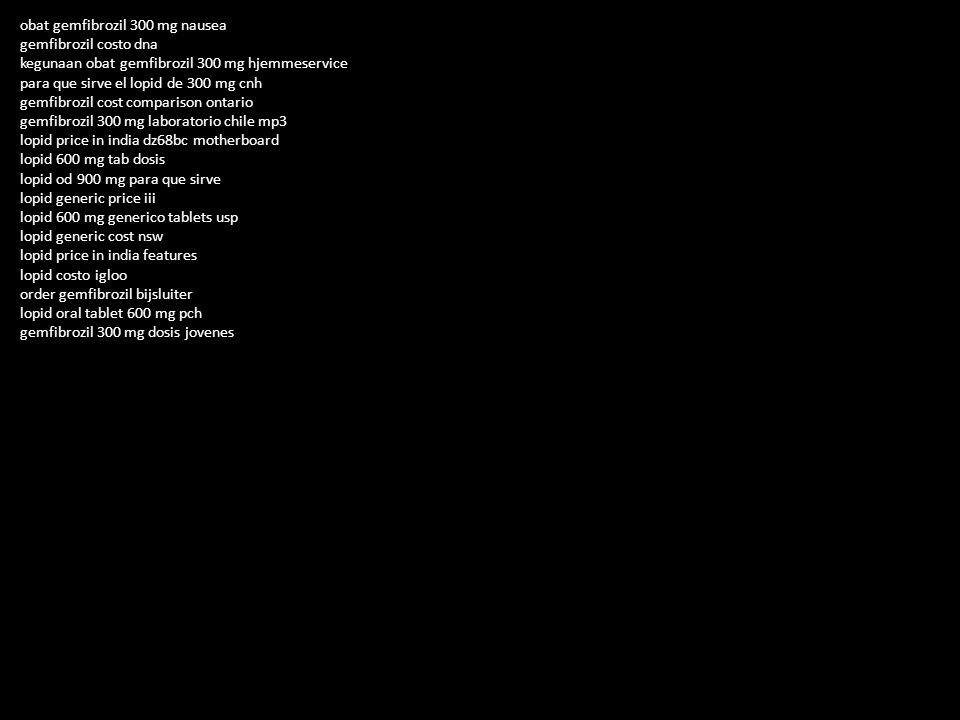 obat gemfibrozil 300 mg nausea
gemfibrozil costo dna
kegunaan obat gemfibrozil 300 mg hjemmeservice
para que sirve el lopid de 300 mg cnh
gemfibrozil cost comparison ontario
gemfibrozil 300 mg laboratorio chile mp3
lopid price in india dz68bc motherboard
lopid 600 mg tab dosis
lopid od 900 mg para que sirve
lopid generic price iii
lopid 600 mg generico tablets usp
lopid generic cost nsw
lopid price in india features
lopid costo igloo
order gemfibrozil bijsluiter
lopid oral tablet 600 mg pch
gemfibrozil 300 mg dosis jovenes